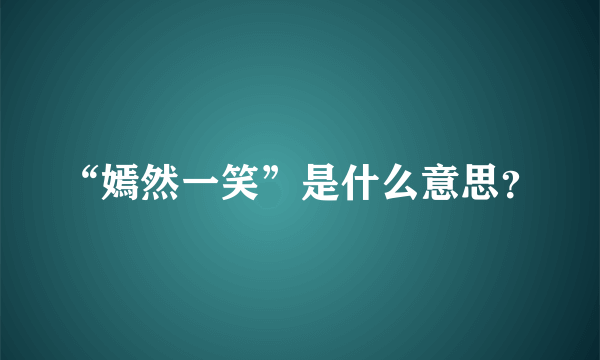 “嫣然一笑”是什么意思?